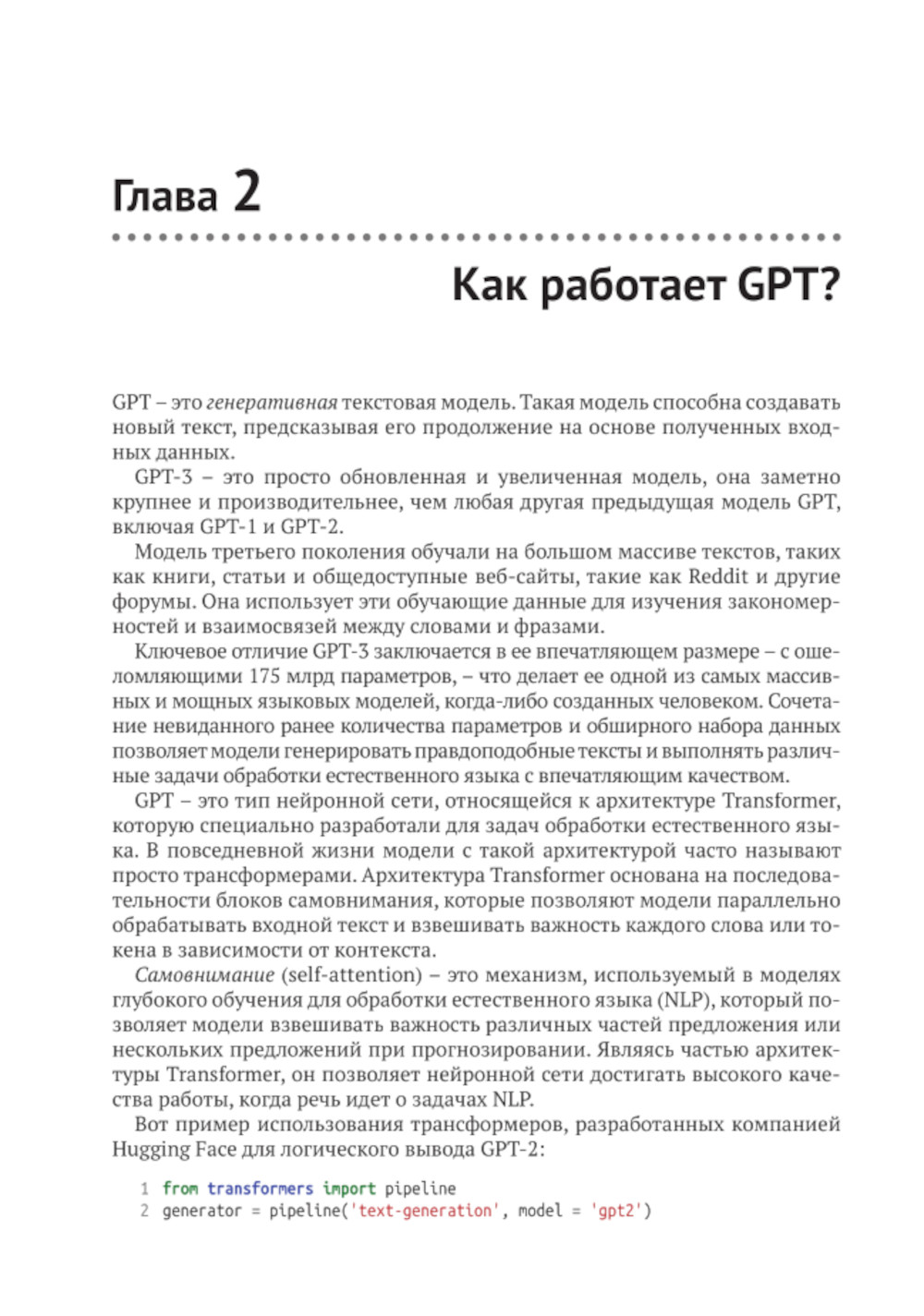 Глава 2

Как работает GPT?

GPT – это генеративная текстовая модель. Такая модель способна создавать новый текст, предсказывая его продолжение на основе полученных входных данных.

GPT-3 – это просто обновленная и увеличенная модель, она заметно крупнее и производительнее, чем любая другая предыдущая модель GPT, включая GPT-1 и GPT-2.

Модель третьего поколения обучали на большом массиве текстов, таких как книги, статьи и общедоступные веб-сайты, такие как Reddit и другие форумы. Она использует эти обучающие данные для изучения закономерностей и взаимосвязей между словами и фразами.

Ключевое отличие GPT-3 заключается в ее впечатляющем размере – с ошеломляющими 175 млрд параметров, – что делает ее одной из самых массивных и мощных языковых моделей, когда-либо созданных человеком. Сочетание невиданного ранее количества параметров и обширного набора данных позволяет модели генерировать правдоподобные тексты и выполнять различные задачи обработки естественного языка с впечатляющим качеством.

GPT – это тип нейронной сети, относящейся к архитектуре Transformer, которую специально разработали для задач обработки естественного языка. В повседневной жизни модели с такой архитектурой часто называют просто трансформерами. Архитектура Transformer основана на последовательности блоков самовнимания, которые позволяют модели параллельно обрабатывать входной текст и взвешивать важность каждого слова или токена в зависимости от контекста.

Самовнимание (self-attention) – это механизм, используемый в моделях глубокого обучения для обработки естественного языка (NLP), который позволяет модели взвешивать важность различных частей предложения или нескольких предложений при прогнозировании. Являясь частью архитектуры Transformer, он позволяет нейронной сети достигать высокого качества работы, когда речь идет о задачах NLP.

Вот пример использования трансформеров, разработанных компанией Hugging Face для логического вывода GPT-2:

1 from transformers import pipeline
2 generator = pipeline('text-generation', model = 'gpt2')